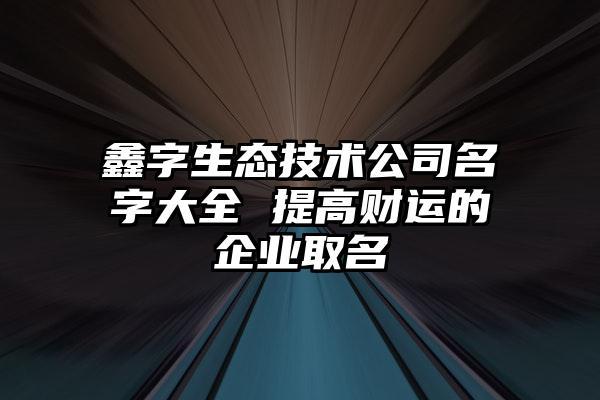 鑫字生态技术公司名字大全 提高财运的企业取名